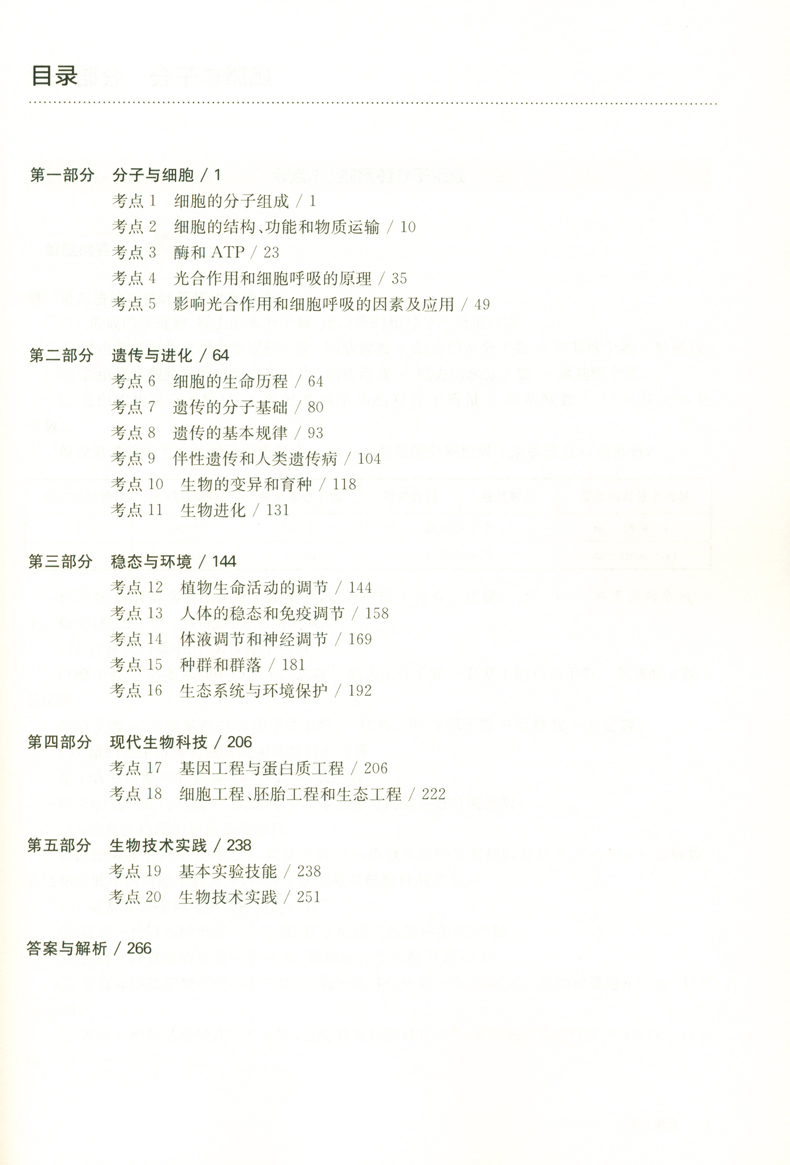 目录

第一部分 分子与细胞 / 1
考点 1 细胞的分子组成 / 1
考点 2 细胞的结构、功能和物质运输 / 10
考点 3 酶和 ATP / 23
考点 4 光合作用和细胞呼吸的原理 / 35
考点 5 影响光合作用和细胞呼吸的因素及应用 / 49

第二部分 遗传与进化 / 64
考点 6 细胞的生命历程 / 64
考点 7 遗传的分子基础 / 80
考点 8 遗传的基本规律 / 93
考点 9 伴性遗传和人类遗传病 / 104
考点 10 生物的变异和育种 / 118
考点 11 生物进化 / 131

第三部分 稳态与环境 / 144
考点 12 植物生命活动的调节 / 144
考点 13 人体的稳态和免疫调节 / 158
考点 14 体液调节和神经调节 / 169
考点 15 种群和群落 / 181
考点 16 生态系统与环境保护 / 192

第四部分 现代生物科技 / 206
考点 17 基因工程与蛋白质工程 / 206
考点 18 细胞工程、胚胎工程和生态工程 / 222

第五部分 生物技术实践 / 238
考点 19 基本实验技能 / 238
考点 20 生物技术实践 / 251

答案与解析 / 266